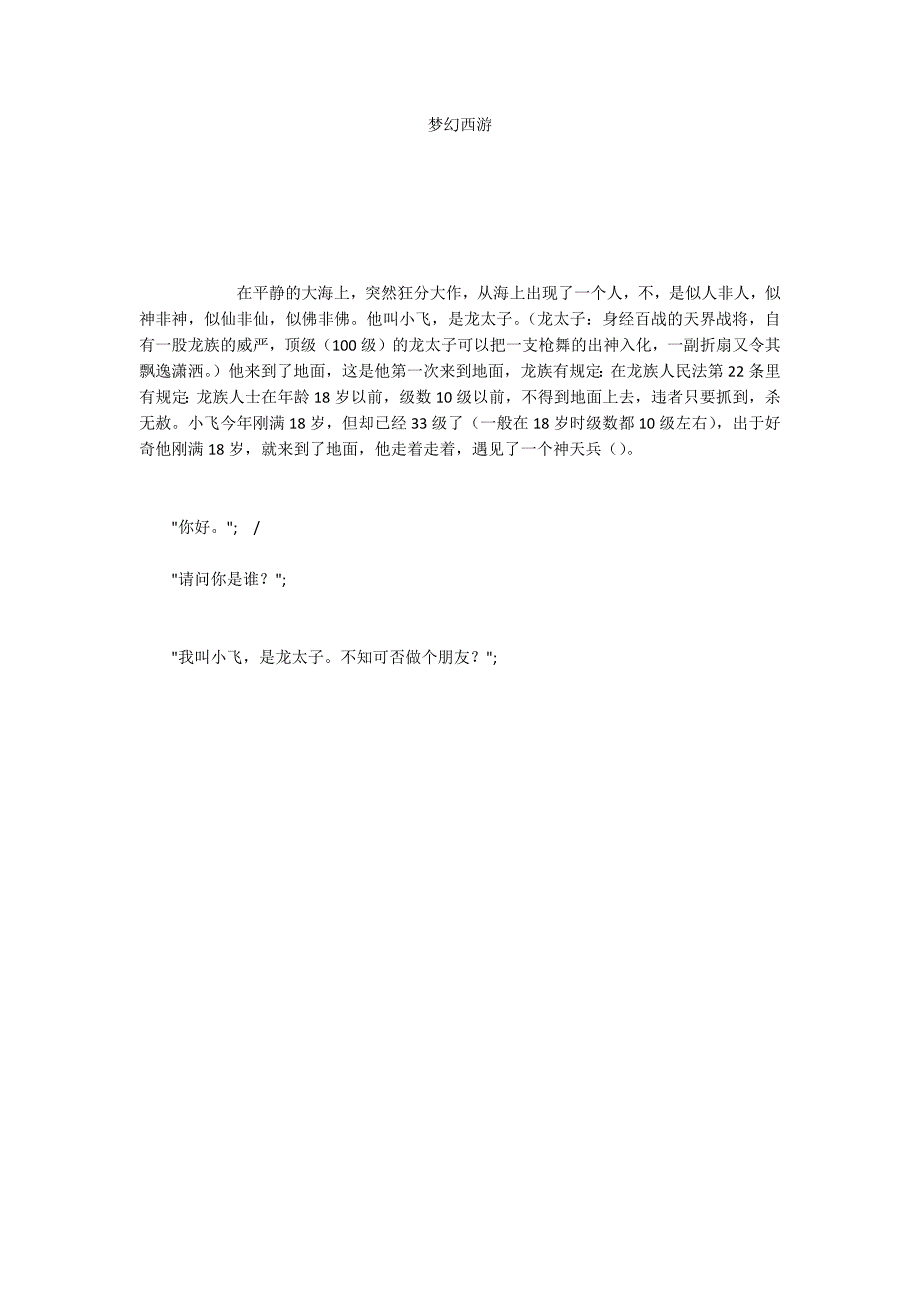 梦幻西游

在平静的大海上，突然狂分大作，从海上出现了一个人，不，是似人非人，似神非神，似仙非仙，似佛非佛。他叫小飞，是龙太子。（龙太子：身经百战的天界战将，自有一股龙族的威严，顶级（100 级）的龙太子可以把一支枪舞的出神入化，一副折扇又令其飘逸潇洒。）他来到了地面，这是他第一次来到地面，龙族有规定: 在龙族人民法第 22 条里有规定: 龙族人士在年龄 18 岁以前，级数 10 级以前，不得到地面上去，违者只要抓到，杀无赦。小飞今年刚满 18 岁，但却已经 33 级了（一般在 18 岁时级数都 10 级左右），出于好奇他刚满 18 岁，就来到了地面，他走着走着，遇见了一个神天兵（）。

"你好。"; /

"请问你是谁？";

"我叫小飞，是龙太子。不知可否做个朋友？";